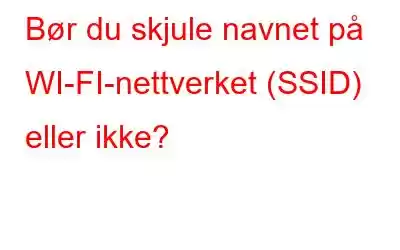 Bør du skjule navnet på WI-FI-nettverket (SSID) eller ikke?